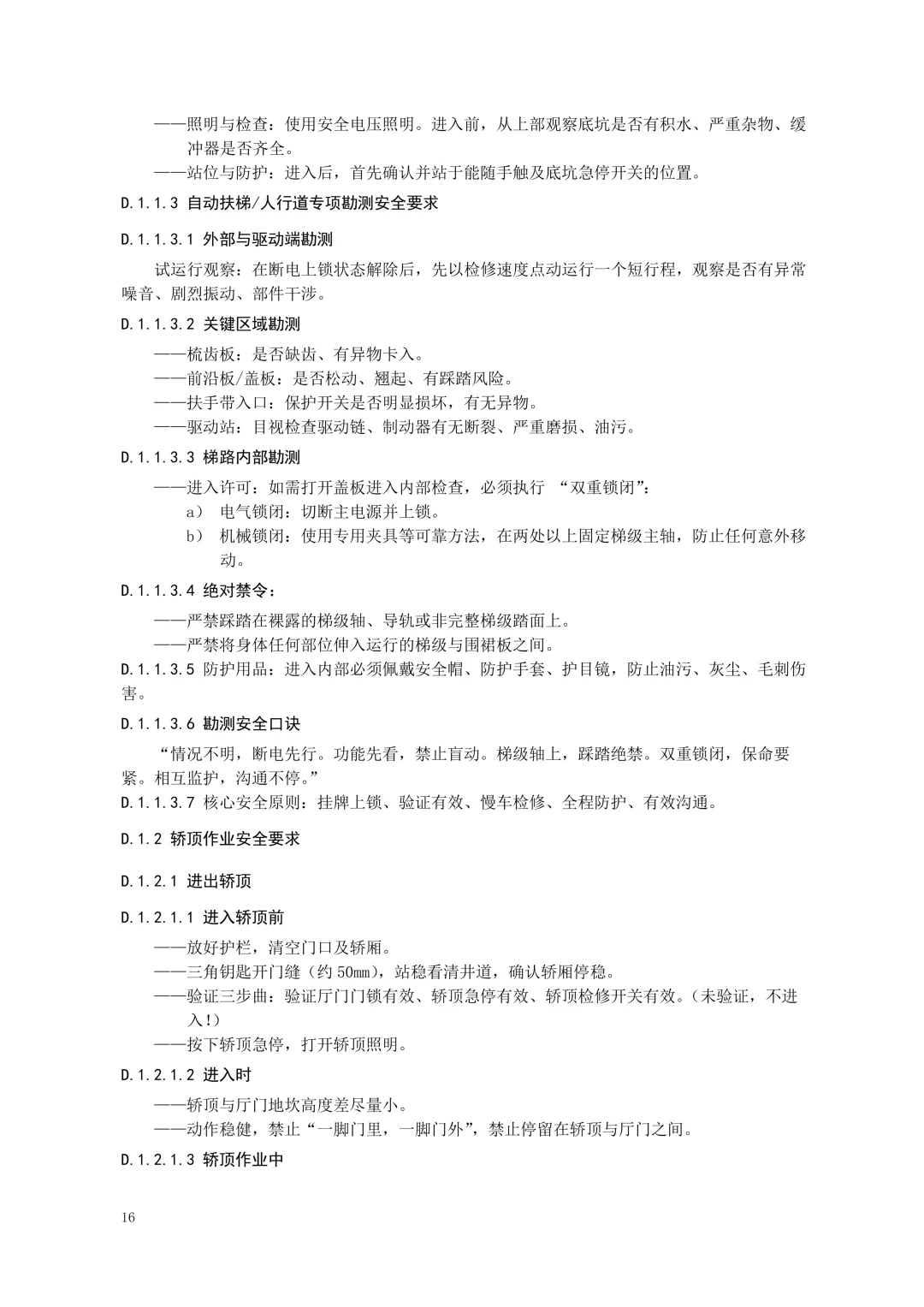 ——照明与检查：使用安全电压照明。进入前，从上部观察底坑是否有积水、严重杂物、缓冲器是否齐全。
——站位与防护：进入后，首先确认并站于能随手触及底坑急停开关的位置。

D.1.1.3 自动扶梯/人行道专项勘测安全要求

D.1.1.3.1 外部与驱动端勘测

试运行观察：在断电上锁状态解除后，先以检修速度点动运行一个短行程，观察是否有异常噪音、剧烈振动、部件干涉。

D.1.1.3.2 关键区域勘测

——梳齿板：是否缺齿、有异物卡入。
——前沿板/盖板：是否松动、翘起、有踩踏风险。
——扶手带入口：保护开关是否明显损坏，有无异物。
——驱动站：目视检查驱动链、制动器有无断裂、严重磨损、油污。

D.1.1.3.3 梯路内部勘测

——进入许可：如需打开盖板进入内部检查，必须执行 “双重锁闭”：
a） 电气锁闭：切断主电源并上锁。
b） 机械锁闭：使用专用夹具等可靠方法，在两处以上固定梯级主轴，防止任何意外移动。

D.1.1.3.4 绝对禁令：

——严禁踩踏在裸露的梯级轴、导轨或非完整梯级踏面上。
——严禁将身体任何部位伸入运行的梯级与围裙板之间。

D.1.1.3.5 防护用品：进入内部必须佩戴安全帽、防护手套、护目镜，防止油污、灰尘、毛刺伤害。

D.1.1.3.6 勘测安全口诀

“情况不明，断电先行。功能先看，禁止盲动。梯级轴上，踩踏绝禁。双重锁闭，保命要紧。相互监护，沟通不停。”

D.1.1.3.7 核心安全原则：挂牌上锁、验证有效、慢车检修、全程防护、有效沟通。

D.1.2 轿顶作业安全要求

D.1.2.1 进出轿顶

D.1.2.1.1 进入轿顶前

——放好护栏，清空门口及轿厢。
——三角钥匙开门缝（约 50mm），站稳看清井道，确认轿厢停稳。
——验证三步曲：验证厅门门锁有效、轿顶急停有效、轿顶检修开关有效。（未验证，不进入！）
——按下轿顶急停，打开轿顶照明。

D.1.2.1.2 进入时

——轿顶与厅门地坎高度差尽量小。
——动作稳健，禁止“一脚门里，一脚门外”，禁止停留在轿顶与厅门之间。

D.1.2.1.3 轿顶作业中

16